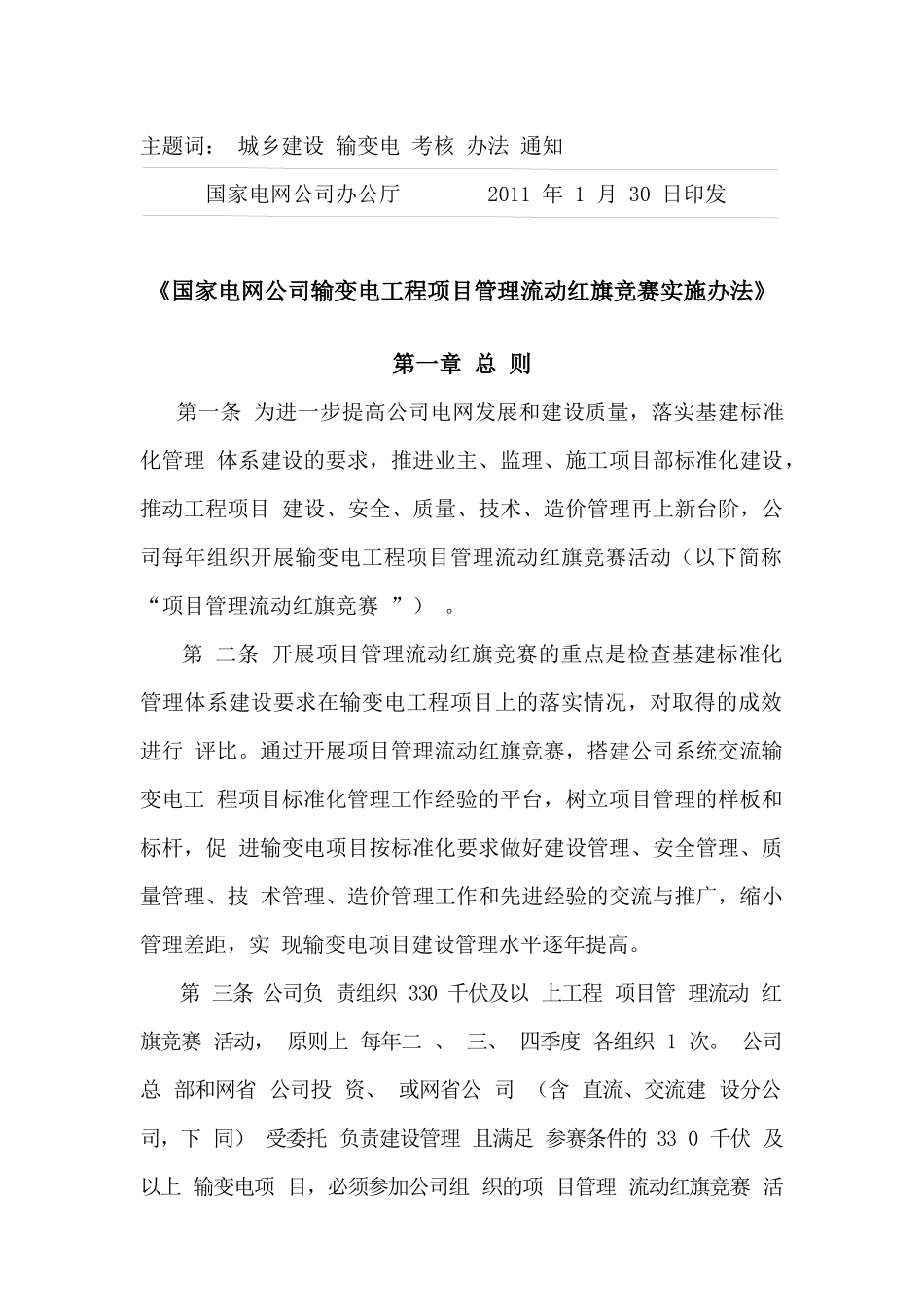 主题词： 城乡建设 输变电 考核 办法 通知

国家电网公司办公厅 2011 年 1 月 30 日印发

《国家电网公司输变电工程项目管理流动红旗竞赛实施办法》

第一章 总 则

第一条 为进一步提高公司电网发展和建设质量，落实基建标准化管理 体系建设的要求，推进业主、监理、施工项目部标准化建设，推动工程项目 建设、安全、质量、技术、造价管理再上新台阶，公司每年组织开展输变电工程项目管理流动红旗竞赛活动（以下简称“项目管理流动红旗竞赛 ”） 。

第 二条 开展项目管理流动红旗竞赛的重点是检查基建标准化管理体系建设要求在输变电工程项目上的落实情况，对取得的成效进行 评比。通过开展项目管理流动红旗竞赛，搭建公司系统交流输变电工 程项目标准化管理工作经验的平台，树立项目管理的样板和标杆，促 进输变电项目按标准化要求做好建设管理、安全管理、质量管理、技 术管理、造价管理工作和先进经验的交流与推广，缩小管理差距，实 现输变电项目建设管理水平逐年提高。

第 三条 公司负 责组织 330 千伏及以 上工程 项目管 理流动 红旗竞赛 活动， 原则上 每年二 、 三、 四季度 各组织 1 次。 公司总 部和网省 公司投 资、 或网省公 司 （含 直流、交流建 设分公司，下 同） 受委托 负责建设管理 且满足 参赛条件的 33 0 千伏 及以上 输变电项 目，必须参加公司组 织的项 目管理 流动红旗竞赛 活